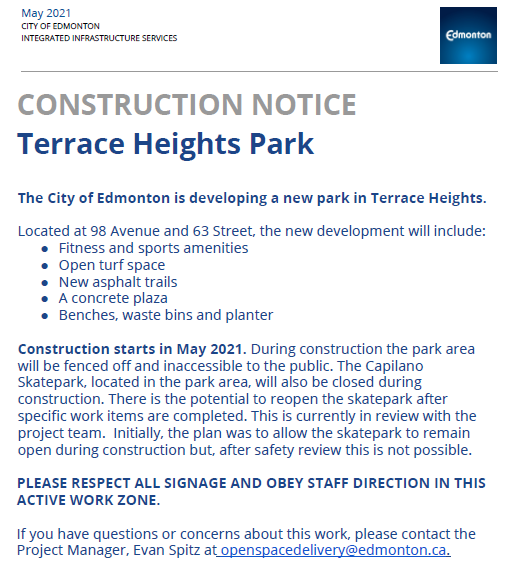 May 2021
CITY OF EDMONTON
INTEGRATED INFRASTRUCTURE SERVICES

Edmonton

CONSTRUCTION NOTICE
Terrace Heights Park

The City of Edmonton is developing a new park in Terrace Heights.

Located at 98 Avenue and 63 Street, the new development will include:
- Fitness and sports amenities
- Open turf space
- New asphalt trails
- A concrete plaza
- Benches, waste bins and planter

Construction starts in May 2021. During construction the park area will be fenced off and inaccessible to the public. The Capilano Skatepark, located in the park area, will also be closed during construction. There is the potential to reopen the skatepark after specific work items are completed. This is currently in review with the project team. Initially, the plan was to allow the skatepark to remain open during construction but, after safety review this is not possible.

PLEASE RESPECT ALL SIGNAGE AND OBEY STAFF DIRECTION IN THIS ACTIVE WORK ZONE.

If you have questions or concerns about this work, please contact the Project Manager, Evan Spitz at openspacedelivery@edmonton.ca.